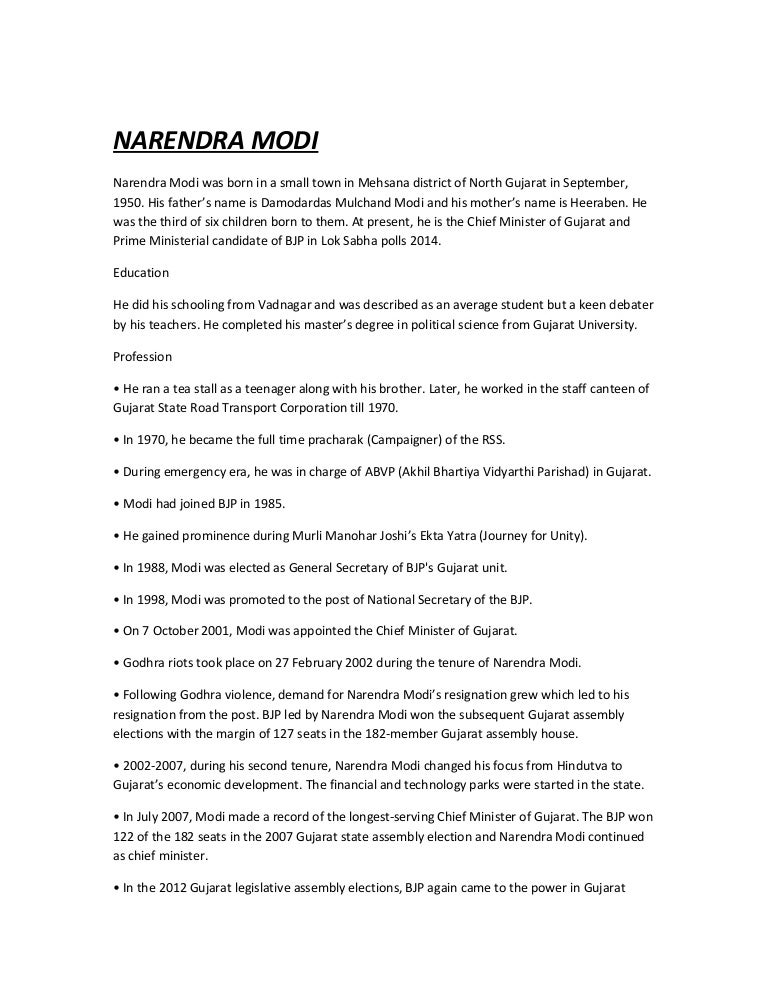 NARENDRA MODI

Narendra Modi was born in a small town in Mehsana district of North Gujarat in September, 1950. His father's name is Damodardas Mulchand Modi and his mother's name is Heeraben. He was the third of six children born to them. At present, he is the Chief Minister of Gujarat and Prime Ministerial candidate of BJP in Lok Sabha polls 2014.

Education

He did his schooling from Vadnagar and was described as an average student but a keen debater by his teachers. He completed his master's degree in political science from Gujarat University.

Profession

• He ran a tea stall as a teenager along with his brother. Later, he worked in the staff canteen of Gujarat State Road Transport Corporation till 1970.

• In 1970, he became the full time pracharak (Campaigner) of the RSS.

• During emergency era, he was in charge of ABVP (Akhil Bhartiya Vidyarthi Parishad) in Gujarat.

• Modi had joined BJP in 1985.

• He gained prominence during Murli Manohar Joshi's Ekta Yatra (Journey for Unity).

• In 1988, Modi was elected as General Secretary of BJP's Gujarat unit.

• In 1998, Modi was promoted to the post of National Secretary of the BJP.

• On 7 October 2001, Modi was appointed the Chief Minister of Gujarat.

• Godhra riots took place on 27 February 2002 during the tenure of Narendra Modi.

• Following Godhra violence, demand for Narendra Modi's resignation grew which led to his resignation from the post. BJP led by Narendra Modi won the subsequent Gujarat assembly elections with the margin of 127 seats in the 182-member Gujarat assembly house.

• 2002-2007, during his second tenure, Narendra Modi changed his focus from Hindutva to Gujarat's economic development. The financial and technology parks were started in the state.

• In July 2007, Modi made a record of the longest-serving Chief Minister of Gujarat. The BJP won 122 of the 182 seats in the 2007 Gujarat state assembly election and Narendra Modi continued as chief minister.

• In the 2012 Gujarat legislative assembly elections, BJP again came to the power in Gujarat